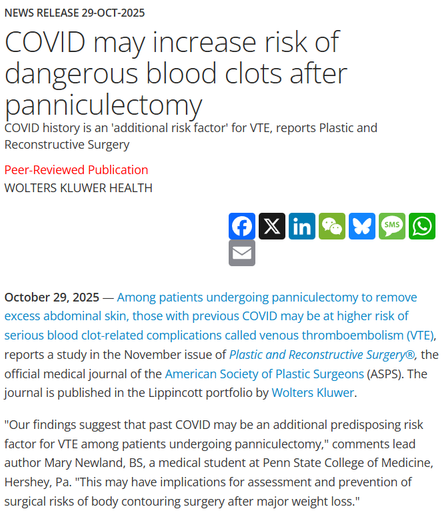 NEWS RELEASE 29-OCT-2025

COVID may increase risk of dangerous blood clots after panniculectomy

COVID history is an 'additional risk factor' for VTE, reports Plastic and Reconstructive Surgery

Peer-Reviewed Publication

WOLTERS KLUWER HEALTH

SMS

October 29, 2025 — Among patients undergoing panniculectomy to remove excess abdominal skin, those with previous COVID may be at higher risk of serious blood clot-related complications called venous thromboembolism (VTE), reports a study in the November issue of Plastic and Reconstructive Surgery®, the official medical journal of the American Society of Plastic Surgeons (ASPS). The journal is published in the Lippincott portfolio by Wolters Kluwer.

"Our findings suggest that past COVID may be an additional predisposing risk factor for VTE among patients undergoing panniculectomy," comments lead author Mary Newland, BS, a medical student at Penn State College of Medicine, Hershey, Pa. "This may have implications for assessment and prevention of surgical risks of body contouring surgery after major weight loss."